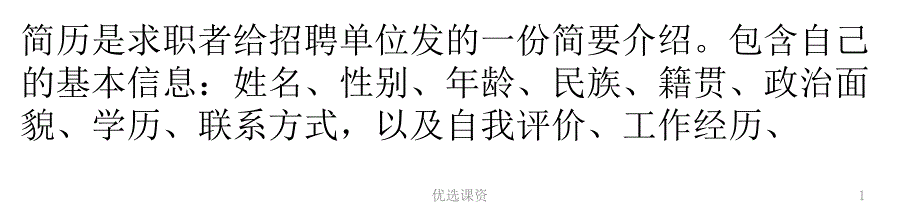 简历是求职者给招聘单位发的一份简要介绍。包含自己的基本信息：姓名、性别、年龄、民族、籍贯、政治面貌、学历、联系方式，以及自我评价、工作经历、

优选课资

1